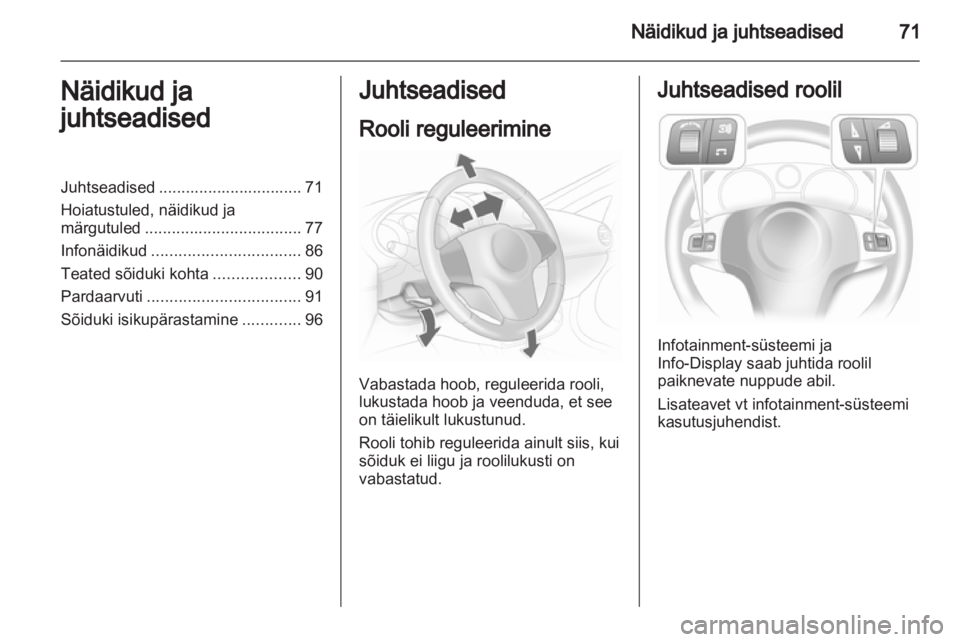 Näidikud ja juhtseadised 71

Näidikud ja juhtseadised

Juhtseadised ................................ 71
Hoiatustuled, näidikud ja märgutuled ................................... 77
Infonäidikud ................................. 86
Teated sõiduki kohta ................... 90
Pardaarvuti .................................. 91
Sõiduki isikupärastamine ............. 96

Juhtseadised

Rooli reguleerimine

Vabastada hoob, reguleerida rooli, lukustada hoob ja veenduda, et see on täielikult lukustunud.

Rooli tohib reguleerida ainult siis, kui sõiduk ei liigu ja roolilukusti on vabastatud.

Juhtseadised roolil

Infotainment-süsteemi ja Info-Display saab juhtida roolil paiknevate nuppude abil.

Lisateavet vt infotainment-süsteemi kasutusjuhendist.

carmanualsonline.info